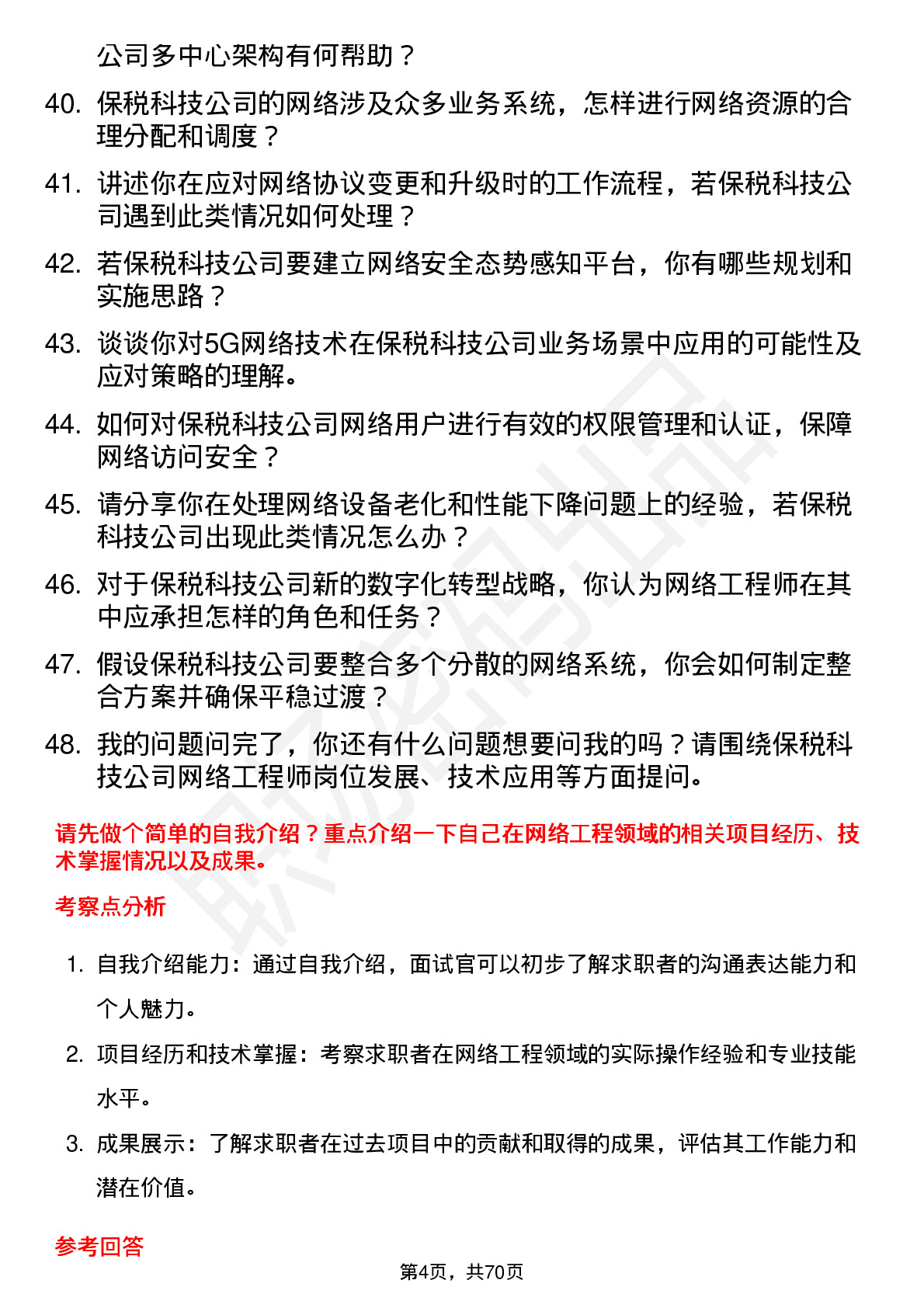 公司多中心架构有何帮助？

40. 保税科技公司的网络涉及众多业务系统，怎样进行网络资源的合理分配和调度？

41. 讲述你在应对网络协议变更和升级时的工作流程，若保税科技公司遇到此类情况如何处理？

42. 若保税科技公司要建立网络安全态势感知平台，你有哪些规划和实施思路？

43. 谈谈你对5G网络技术在保税科技公司业务场景中应用的可能性及应对策略的理解。

44. 如何对保税科技公司网络用户进行有效的权限管理和认证，保障网络访问安全？

45. 请分享你在处理网络设备老化和性能下降问题上的经验，若保税科技公司出现此类情况怎么办？

46. 对于保税科技公司新的数字化转型战略，你认为网络工程师在其中应承担怎样的角色和任务？

47. 假设保税科技公司要整合多个分散的网络系统，你会如何制定整合方案并确保平稳过渡？

48. 我的问题问完了，你还有什么问题想要问我的吗？请围绕保税科技公司网络工程师岗位发展、技术应用等方面提问。

请先做个简单的自我介绍？重点介绍一下自己在网络工程领域的相关项目经历、技术掌握情况以及成果。

考察点分析

1. 自我介绍能力：通过自我介绍，面试官可以初步了解求职者的沟通表达能力和个人魅力。

2. 项目经历和技术掌握：考察求职者在网络工程领域的实际操作经验和专业技能水平。

3. 成果展示：了解求职者在过去项目中的贡献和取得的成果，评估其工作能力和潜在价值。

参考回答

第4页，共70页